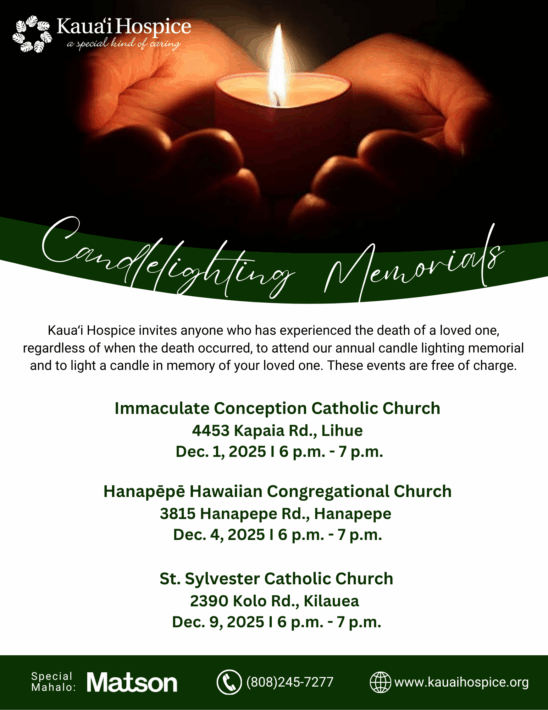 Kaua'i Hospice
a special kind of caring

Candlelighting Memorials

Kaua'i Hospice invites anyone who has experienced the death of a loved one, regardless of when the death occurred, to attend our annual candle lighting memorial and to light a candle in memory of your loved one. These events are free of charge.

Immaculate Conception Catholic Church
4453 Kapaia Rd., Lihue
Dec. 1, 2025 I 6 p.m. - 7 p.m.

Hanapēpē Hawaiian Congregational Church
3815 Hanapepe Rd., Hanapepe
Dec. 4, 2025 I 6 p.m. - 7 p.m.

St. Sylvester Catholic Church
2390 Kolo Rd., Kilauea
Dec. 9, 2025 I 6 p.m. - 7 p.m.

Special Mahalo: Matson

(808)245-7277

www.kauaihospice.org